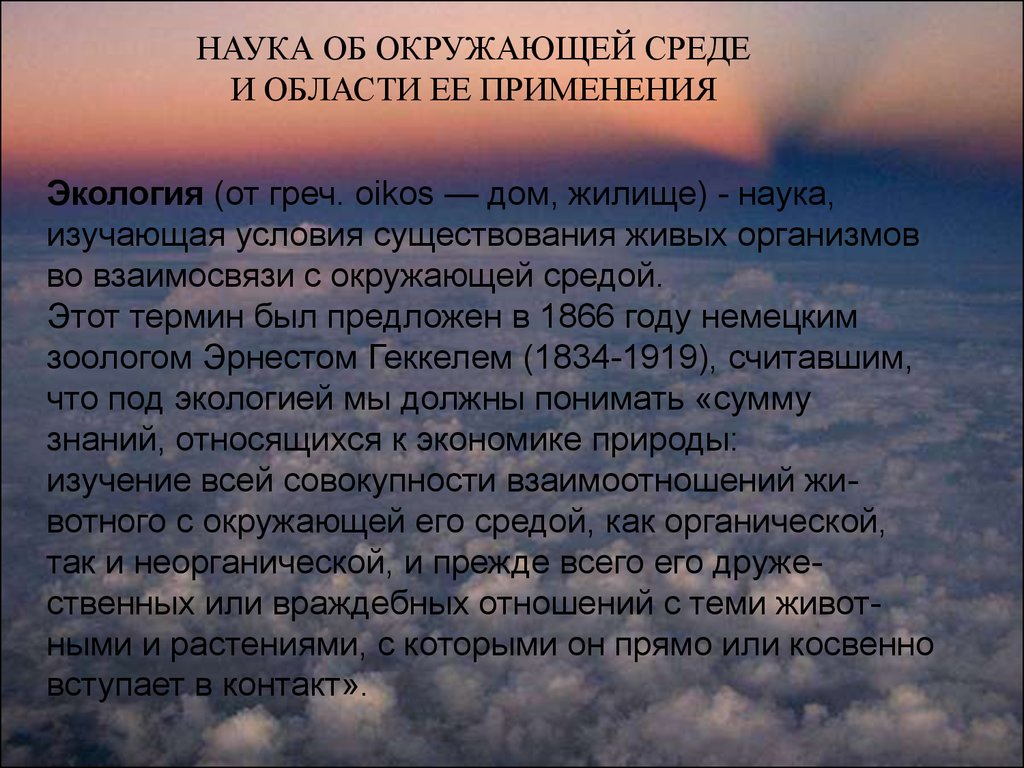 НАУКА ОБ ОКРУЖАЮЩЕЙ СРЕДЕ
И ОБЛАСТИ ЕЕ ПРИМЕНЕНИЯ

Экология (от греч. oikos — дом, жилище) - наука, изучающая условия существования живых организмов во взаимосвязи с окружающей средой.
Этот термин был предложен в 1866 году немецким зоологом Эрнестом Геккелем (1834-1919), считавшим, что под экологией мы должны понимать «сумму знаний, относящихся к экономике природы:
изучение всей совокупности взаимоотношений животного с окружающей его средой, как органической, так и неорганической, и прежде всего его дружественных или враждебных отношений с теми животными и растениями, с которыми он прямо или косвенно вступает в контакт».